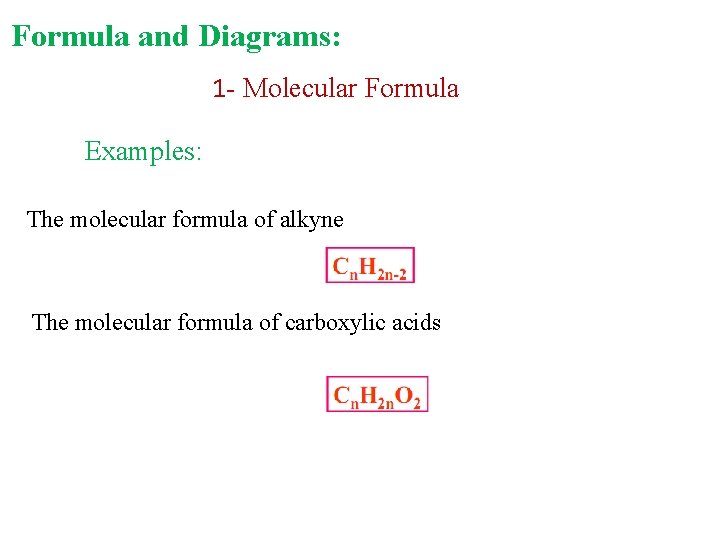 Formula and Diagrams:

1- Molecular Formula

Examples:

The molecular formula of alkyne

$C_nH_{2n-2}$

The molecular formula of carboxylic acids

$C_nH_{2n}O_2$